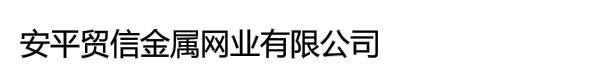 安平贸信金属网业有限公司